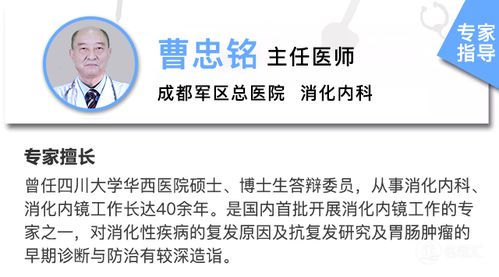 曹忠铭 主任医师

成都军区总医院 消化内科

专家指导

专家擅长

曾任四川大学华西医院硕士、博士生答辩委员，从事消化内科、消化内镜工作长达40余年。是国内首批开展消化内镜工作的专家之一，对消化性疾病的复发原因及抗复发研究及胃肠肿瘤的早期诊断与防治有较深造诣。